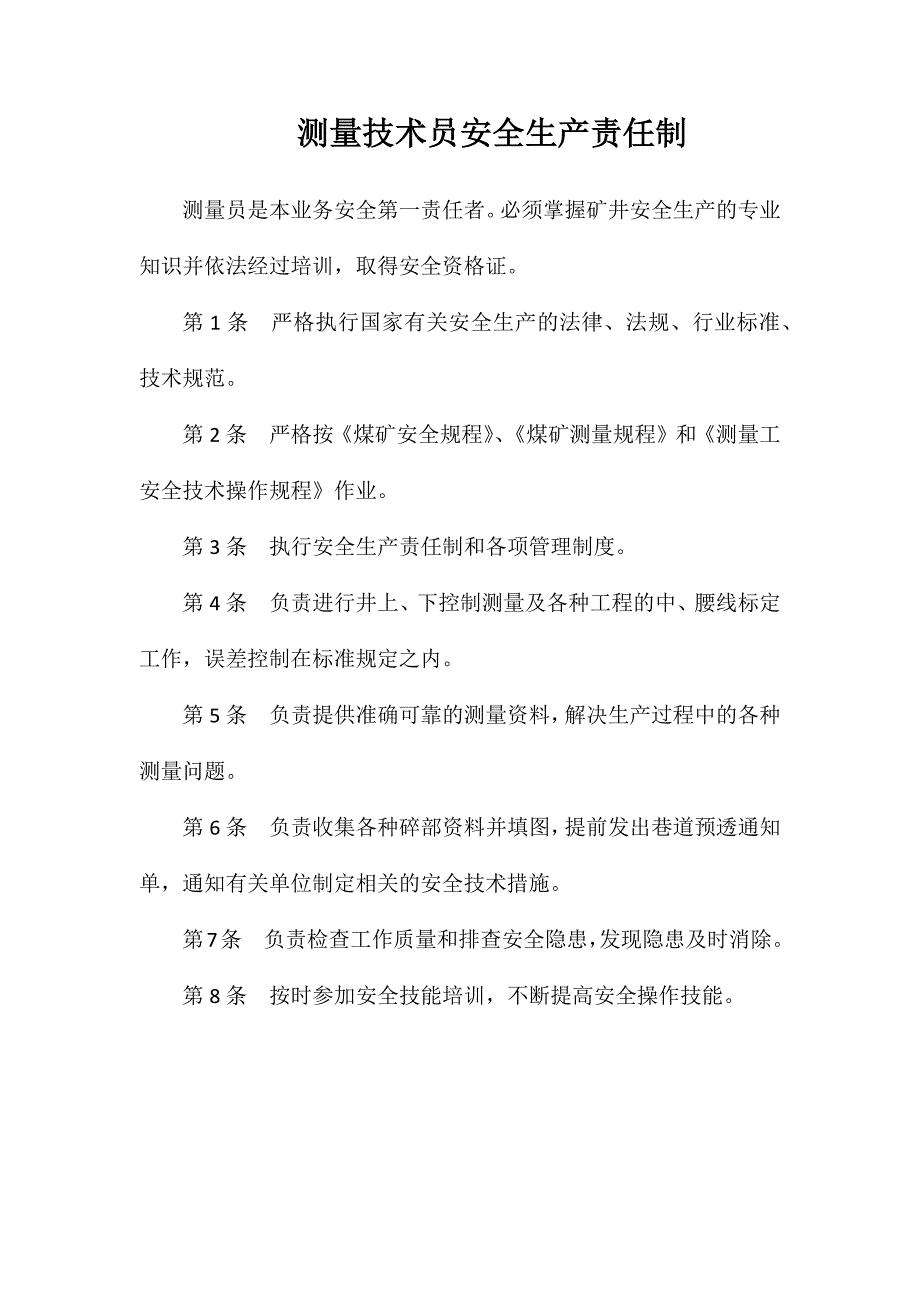 测量技术员安全生产责任制

测量员是本业务安全第一责任者。必须掌握矿井安全生产的专业知识并依法经过培训，取得安全资格证。

第 1 条　严格执行国家有关安全生产的法律、法规、行业标准、技术规范。

第 2 条　严格按《煤矿安全规程》、《煤矿测量规程》和《测量工安全技术操作规程》作业。

第 3 条　执行安全生产责任制和各项管理制度。

第 4 条　负责进行井上、下控制测量及各种工程的中、腰线标定工作，误差控制在标准规定之内。

第 5 条　负责提供准确可靠的测量资料，解决生产过程中的各种测量问题。

第 6 条　负责收集各种碎部资料并填图，提前发出巷道预透通知单，通知有关单位制定相关的安全技术措施。

第 7 条　负责检查工作质量和排查安全隐患，发现隐患及时消除。

第 8 条　按时参加安全技能培训，不断提高安全操作技能。